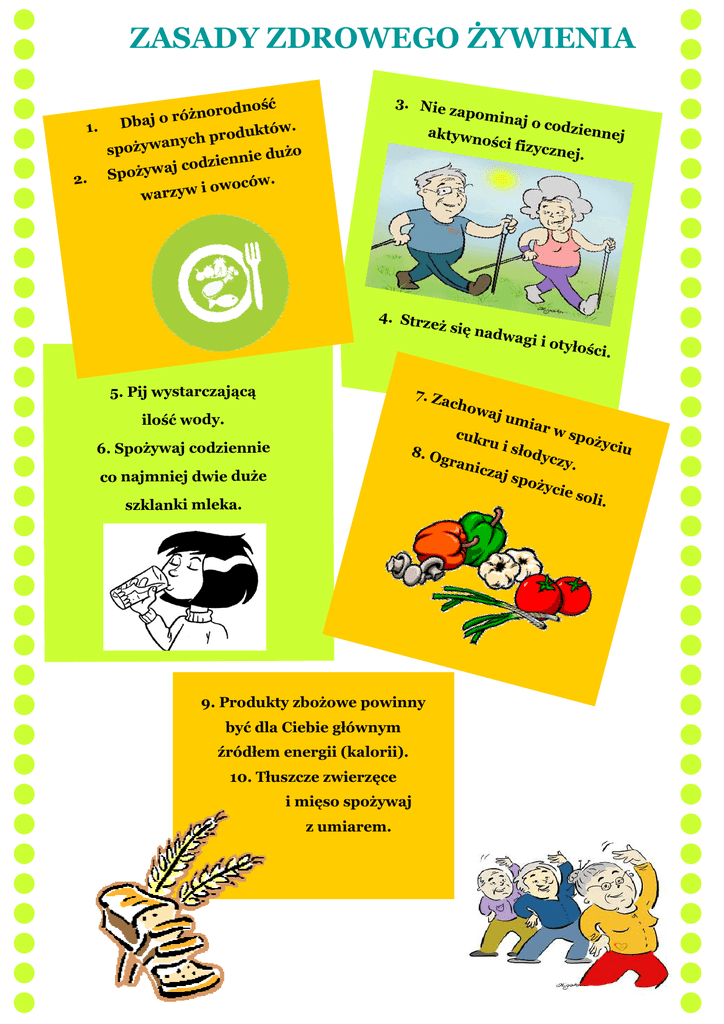 ZASADY ZDROWEGO ŻYWIENIA

1. Dbaj o różnorodność spożywanych produktów.
2. Spożywaj codziennie dużo warzyw i owoców.

3. Nie zapominaj o codziennej aktywności fizycznej.

4. Strzeż się nadwagi i otyłości.

5. Pij wystarczającą ilość wody.
6. Spożywaj codziennie co najmniej dwie duże szklanki mleka.

7. Zachowaj umiar w spożyciu cukru i słodyczy.
8. Ograniczaj spożycie soli.

9. Produkty zbożowe powinny być dla Ciebie głównym źródłem energii (kalorii).
10. Tłuszcze zwierzęce i mięso spożywaj z umiarem.